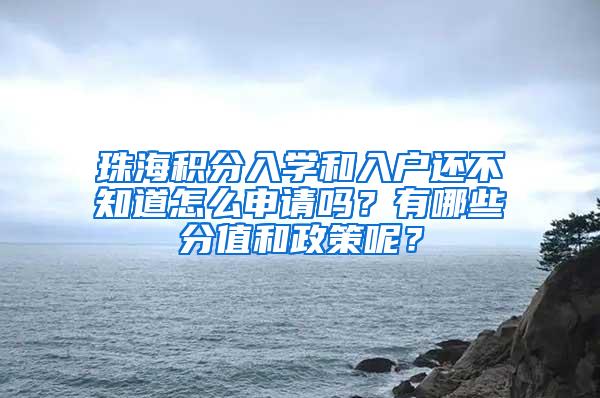 珠海积分入学和入户还不知道怎么申请吗？有哪些分值和政策呢？